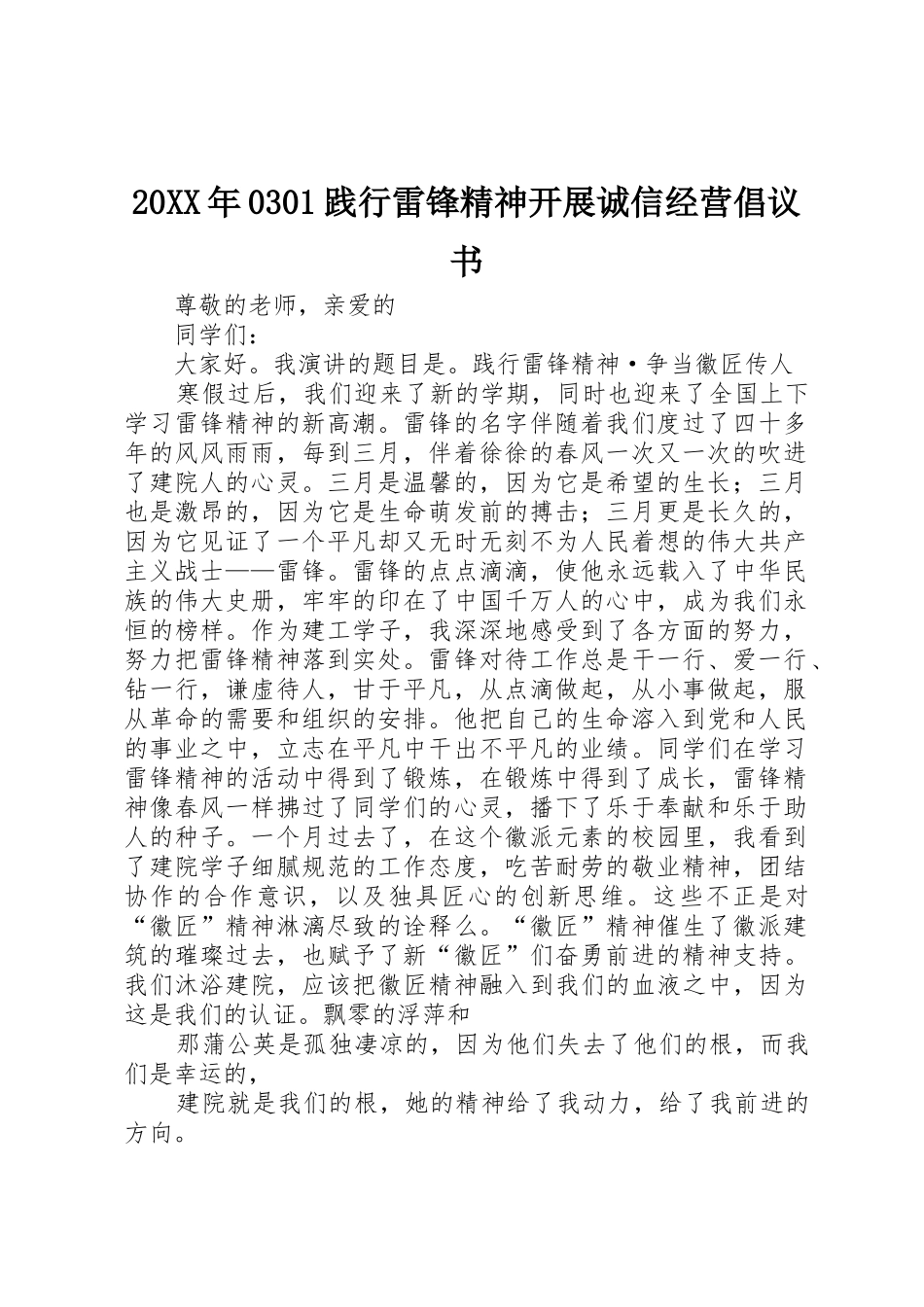 20XX年0301践行雷锋精神开展诚信经营倡议书

尊敬的老师，亲爱的

同学们：

大家好。我演讲的题目是。践行雷锋精神·争当徽匠传人

寒假过后，我们迎来了新的学期，同时也迎来了全国上下学习雷锋精神的新高潮。雷锋的名字伴随着我们度过了四十多年的风风雨雨，每到三月，伴着徐徐的春风一次又一次的吹进了建院人的心灵。三月是温馨的，因为它是希望的生长；三月也是激昂的，因为它是生命萌发前的搏击；三月更是长久的，因为它见证了一个平凡却又无时无刻不为人民着想的伟大共产主义战士——雷锋。雷锋的点点滴滴，使他永远载入了中华民族的伟大史册，牢牢的印在了中国千万人的心中，成为我们永恒的榜样。作为建工学子，我深深地感受到了各方面的努力，努力把雷锋精神落到实处。雷锋对待工作总是干一行、爱一行、钻一行，谦虚待人，甘于平凡，从点滴做起，从小事做起，服从革命的需要和组织的安排。他把自己的生命溶入到党和人民的事业之中，立志在平凡中干出不平凡的业绩。同学们在学习雷锋精神的活动中得到了锻炼，在锻炼中得到了成长，雷锋精神像春风一样拂过了同学们的心灵，播下了乐于奉献和乐于助人的种子。一个月过去了，在这个徽派元素的校园里，我看到了建院学子细腻规范的工作态度，吃苦耐劳的敬业精神，团结协作的合作意识，以及独具匠心的创新思维。这些不正是对“徽匠”精神淋漓尽致的诠释么。“徽匠”精神催生了徽派建筑的璀璨过去，也赋予了新“徽匠”们奋勇前进的精神支持。我们沐浴建院，应该把徽匠精神融入到我们的血液之中，因为这是我们的认证。飘零的浮萍和

那蒲公英是孤独凄凉的，因为他们失去了他们的根，而我们是幸运的，

建院就是我们的根，她的精神给了我动力，给了我前进的方向。